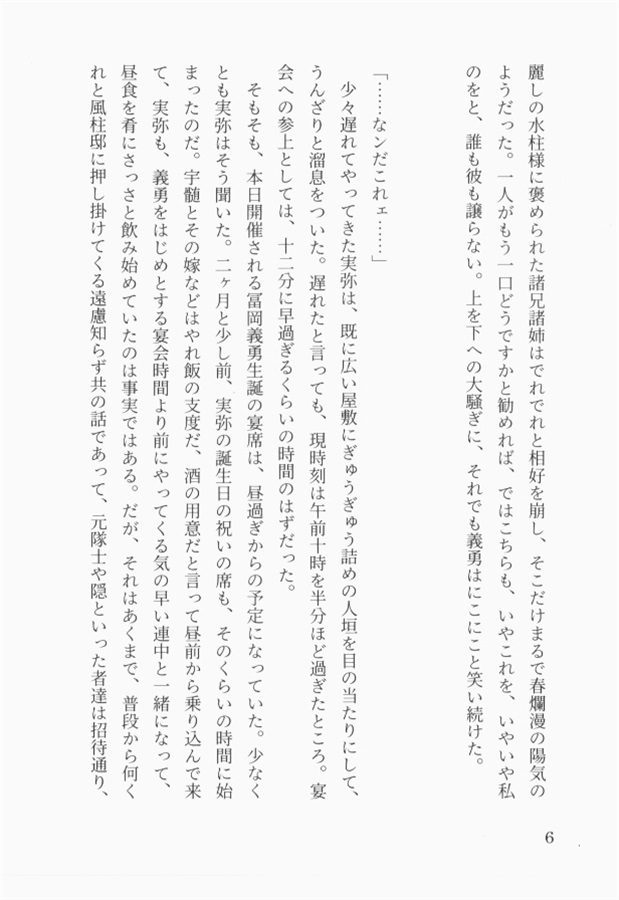 麗しの水柱様に褒められた諸兄諸姉はでれでれと相好を崩し、そこだけまるで春爛漫の陽気のようだった。一人がもう一口どうですかと勧めれば、ではこちらも、いやこれを、いやいや私のをと、誰も彼も譲らない。上を下への大騒ぎに、それでも義勇はにこにこと笑い続けた。

「……なんだこれェ……」

少々遅れてやってきた実弥は、既に広い屋敷にぎゅうぎゅう詰めの人垣を目の当たりにして、うんざりと溜息をついた。遅れたと言っても、現時刻は午前十時を半分ほど過ぎたところ。宴会への参上としては、十二分に早過ぎるくらいの時間のはずだった。

そもそも、本日開催される冨岡義勇生誕の宴席は、昼過ぎからの予定になっていた。少なくとも実弥はそう聞いた。二ヶ月と少し前、実弥の誕生日の祝いの席も、そのくらいの時間に始まったのだ。宇髄とその嫁などはやれ飯の支度だ、酒の用意だと言って昼前から乗り込んで来て、実弥も、義勇をはじめとする宴会時間より前にやってくる気の早い連中と一緒になって、昼食を肴にさっさと飲み始めていたのは事実ではある。だが、それはあくまで、普段から何くれと風柱邸に押し掛けてくる遠慮知らず共の話であって、元隊士や隠といった者達は招待通り、

6